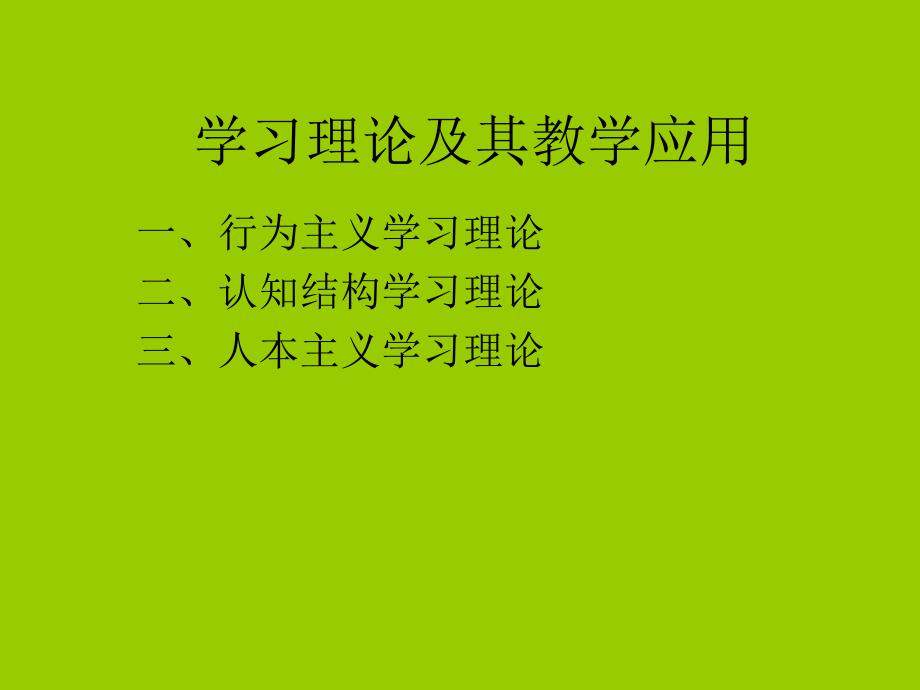 学习理论及其教学应用

一、行为主义学习理论
二、认知结构学习理论
三、人本主义学习理论